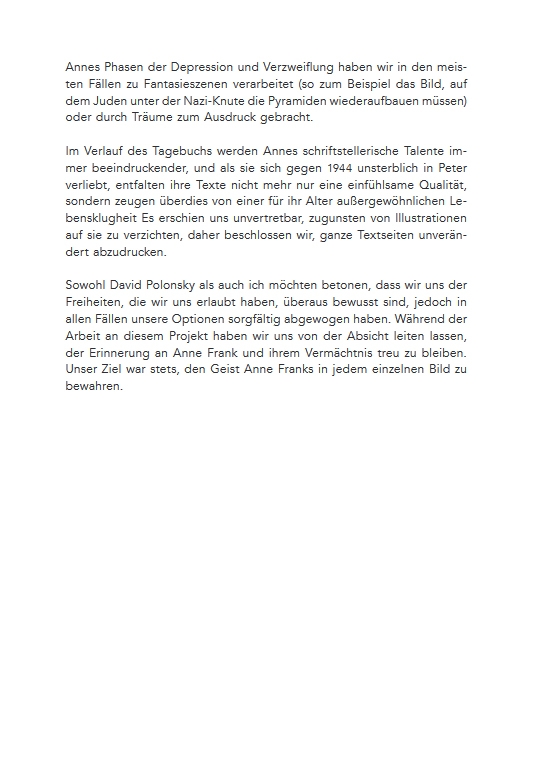 Annes Phasen der Depression und Verzweiflung haben wir in den meisten Fällen zu Fantasieszenen verarbeitet (so zum Beispiel das Bild, auf dem Juden unter der Nazi-Knute die Pyramiden wiederaufbauen müssen) oder durch Träume zum Ausdruck gebracht.

Im Verlauf des Tagebuchs werden Annes schriftstellerische Talente immer beeindruckender, und als sie sich gegen 1944 unsterblich in Peter verliebt, entfalten ihre Texte nicht mehr nur eine einfühlsame Qualität, sondern zeugen überdies von einer für ihr Alter außergewöhnlichen Lebensklugheit Es erschien uns unvertretbar, zugunsten von Illustrationen auf sie zu verzichten, daher beschlossen wir, ganze Textseiten unverändert abzudrucken.

Sowohl David Polonsky als auch ich möchten betonen, dass wir uns der Freiheiten, die wir uns erlaubt haben, überaus bewusst sind, jedoch in allen Fällen unsere Optionen sorgfältig abgewogen haben. Während der Arbeit an diesem Projekt haben wir uns von der Absicht leiten lassen, der Erinnerung an Anne Frank und ihrem Vermächtnis treu zu bleiben. Unser Ziel war stets, den Geist Anne Franks in jedem einzelnen Bild zu bewahren.